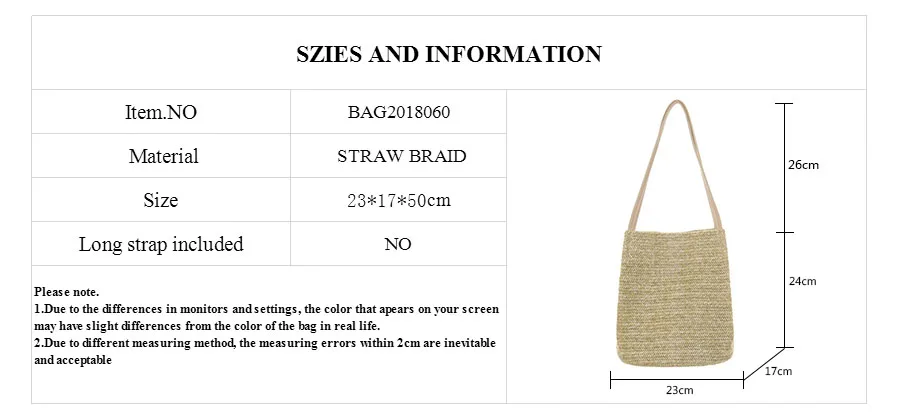 SZIES AND INFORMATION

Item.NO
BAG2018060

Material
STRAW BRAID

Size
23*17*50cm

Long strap included
NO

Please note.
1.Due to the differences in monitors and settings, the color that apears on your screen may have slight differences from the color of the bag in real life.
2.Due to different measuring method, the measuring errors within 2cm are inevitable and acceptable

26cm
24cm
17cm
23cm